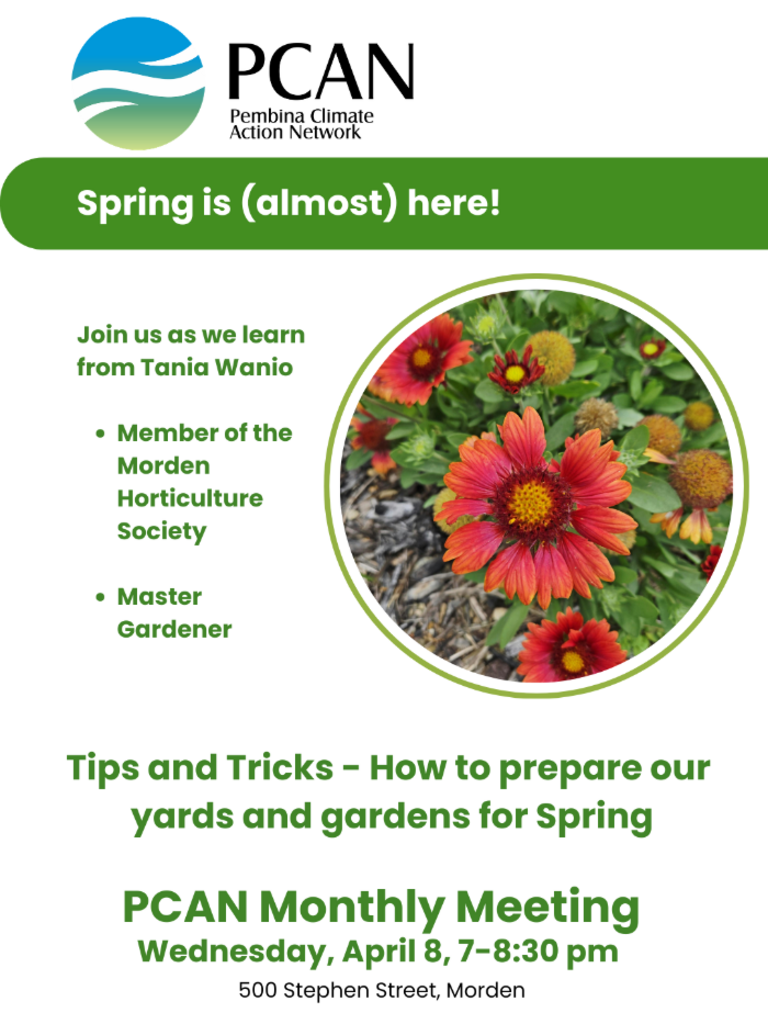 PCAN
Pembina Climate
Action Network

Spring is (almost) here!

Join us as we learn from Tania Wanio

• Member of the Morden Horticulture Society

• Master Gardener

Tips and Tricks - How to prepare our yards and gardens for Spring

PCAN Monthly Meeting
Wednesday, April 8, 7-8:30 pm
500 Stephen Street, Morden